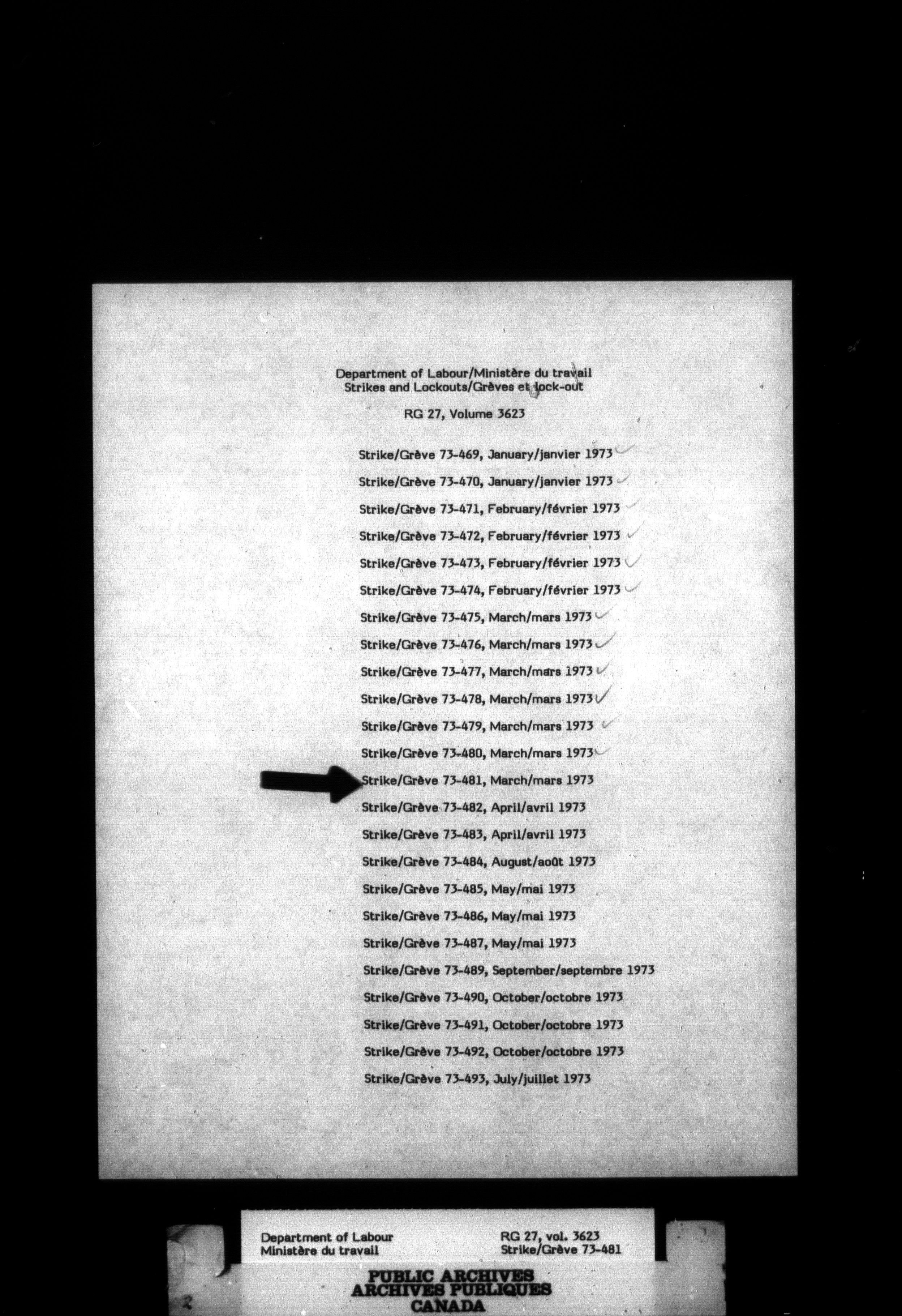 Department of Labour/Ministère du travail
Strikes and Lockouts/Grèves et lock-out

RG 27, Volume 3623

Strike/Grève 73-469, January/janvier 1973

Strike/Grève 73-470, January/janvier 1973

Strike/Grève 73-471, February/février 1973

Strike/Grève 73-472, February/février 1973

Strike/Grève 73-473, February/février 1973

Strike/Grève 73-474, February/février 1973

Strike/Grève 73-475, March/mars 1973

Strike/Grève 73-476, March/mars 1973

Strike/Grève 73-477, March/mars 1973

Strike/Grève 73-478, March/mars 1973

Strike/Grève 73-479, March/mars 1973

Strike/Grève 73-480, March/mars 1973

Strike/Grève 73-481, March/mars 1973

Strike/Grève 73-482, April/avril 1973

Strike/Grève 73-483, April/avril 1973

Strike/Grève 73-484, August/août 1973

Strike/Grève 73-485, May/mai 1973

Strike/Grève 73-486, May/mai 1973

Strike/Grève 73-487, May/mai 1973

Strike/Grève 73-489, September/septembre 1973

Strike/Grève 73-490, October/octobre 1973

Strike/Grève 73-491, October/octobre 1973

Strike/Grève 73-492, October/octobre 1973

Strike/Grève 73-493, July/juillet 1973

Department of Labour
Ministère du travail

RG 27, vol. 3623
Strike/Grève 73-481

PUBLIC ARCHIVES
ARCHIVES PUBLIQUES
CANADA